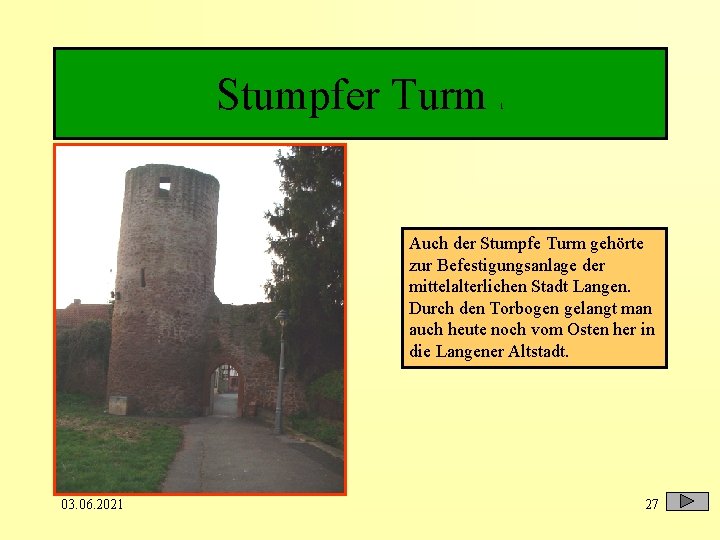 Stumpfer Turm

Auch der Stumpfe Turm gehörte zur Befestigungsanlage der mittelalterlichen Stadt Langen. Durch den Torbogen gelangt man auch heute noch vom Osten her in die Langener Altstadt.

03.06.2021

27